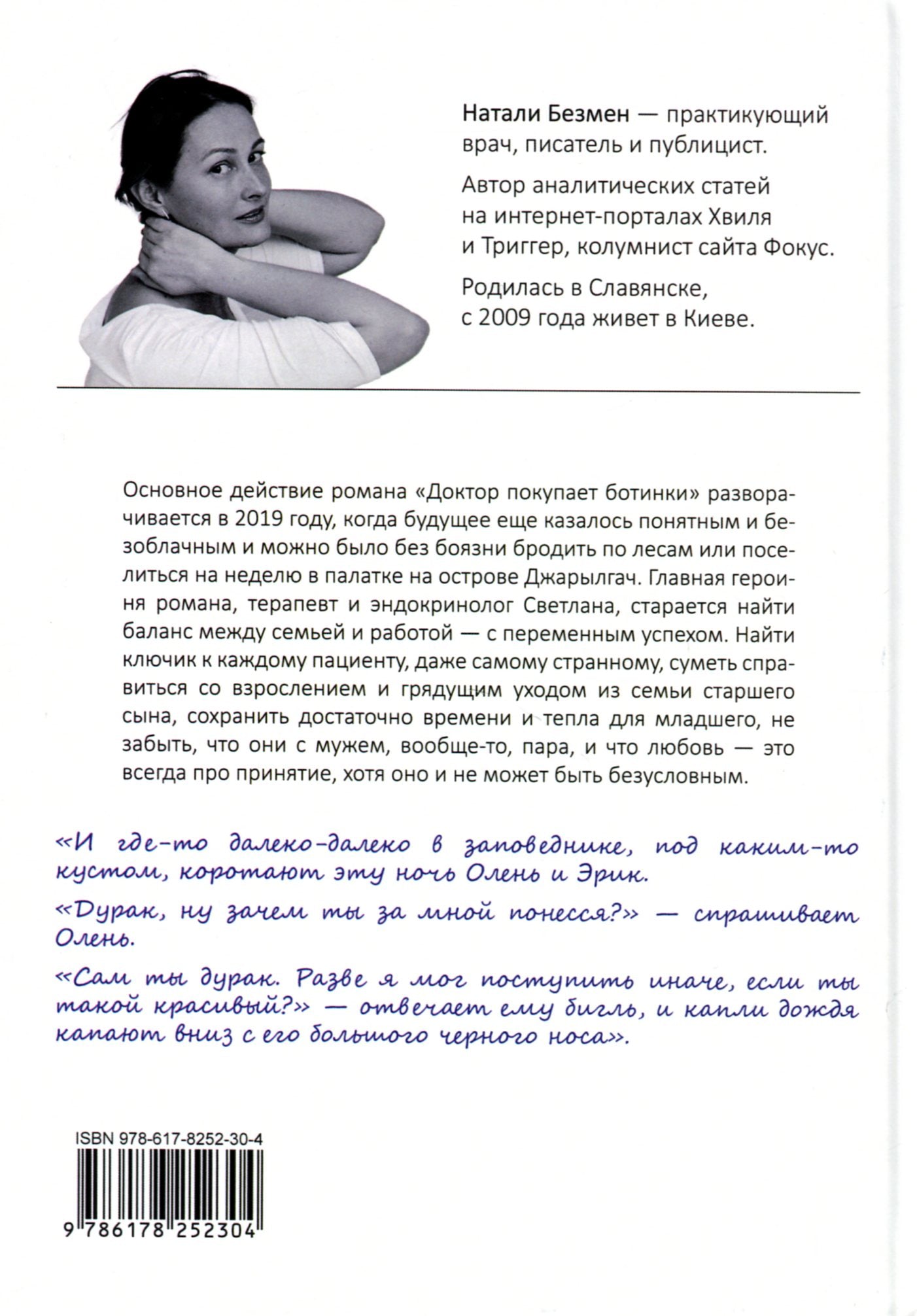 Натали Безмен — практикующий врач, писатель и публицист.

Автор аналитических статей на интернет-порталах Хвиля и Триггер, колумнист сайта Фокус.

Родилась в Славянске, с 2009 года живет в Киеве.

Основное действие романа «Доктор покупает ботинки» разворачивается в 2019 году, когда будущее еще казалось понятным и безоблачным и можно было без боязни бродить по лесам или поселиться на неделю в палатке на острове Джарылгач. Главная героиня романа, терапевт и эндокринолог Светлана, старается найти баланс между семьей и работой — с переменным успехом. Найти ключик к каждому пациенту, даже самому странному, суметь справиться со взрослением и грядущим уходом из семьи старшего сына, сохранить достаточно времени и тепла для младшего, не забыть, что они с мужем, вообще-то, пара, и что любовь — это всегда про принятие, хотя оно и не может быть безусловным.

«И где-то далеко-далеко в заповеднике, под каким-то кустом, коротают эту ночь Олень и Эрик.

«Дурак, ну зачем ты за мной понесся?» — спрашивает Олень.

«Сам ты дурак. Разве я мог поступить иначе, если ты такой красивый?» — отвечает ему бигль, и капли дождя капают вниз с его большого черного носа».

ISBN 978-617-8252-30-4

9 786178 252304